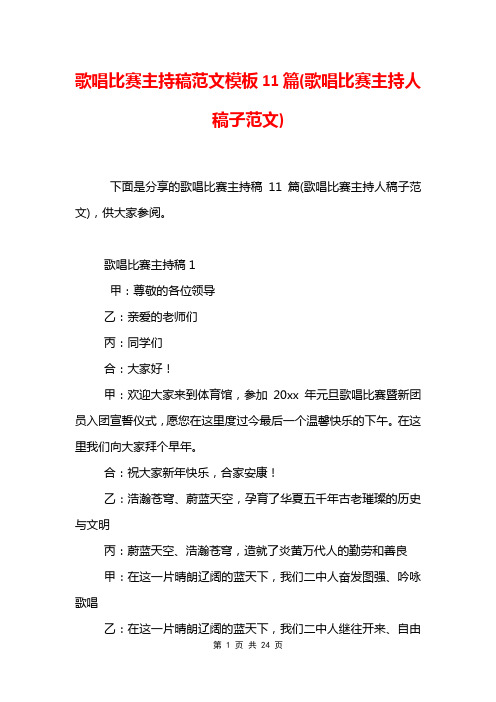 歌唱比赛主持稿范文模板 11 篇(歌唱比赛主持人稿子范文)

下面是分享的歌唱比赛主持稿 11 篇(歌唱比赛主持人稿子范文)，供大家参阅。

歌唱比赛主持稿 1

甲：尊敬的各位领导

乙：亲爱的老师们

丙：同学们

合：大家好！

甲：欢迎大家来到体育馆，参加 20xx 年元旦歌唱比赛暨新团员入团宣誓仪式，愿您在这里度过今最后一个温馨快乐的下午。在这里我们向大家拜个早年。

合：祝大家新年快乐，合家安康！

乙：浩瀚苍穹、蔚蓝天空，孕育了华夏五千年古老璀璨的历史与文明

丙：蔚蓝天空、浩瀚苍穹，造就了炎黄万代人的勤劳和善良

甲：在这一片晴朗辽阔的蓝天下，我们二中人奋发图强、吟咏歌唱

乙：在这一片晴朗辽阔的蓝天下，我们二中人继往开来、自由

第 1 页 共 24 页